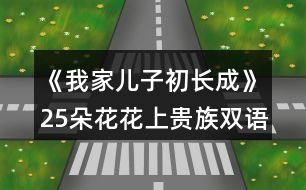 《我家儿子初长成》
25朵花花上贵族双语